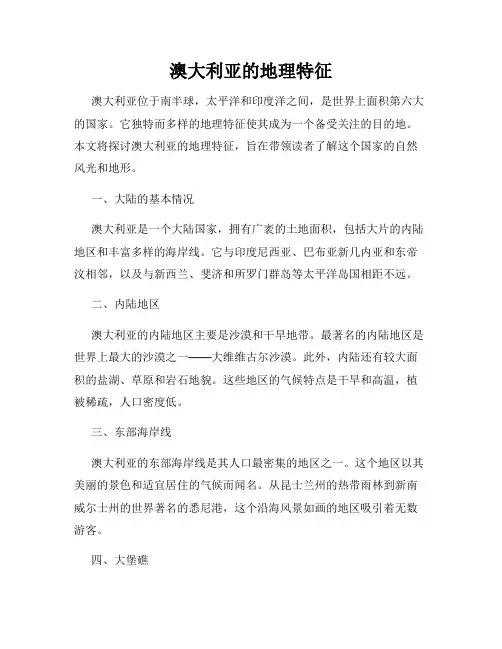 澳大利亚的地理特征

澳大利亚位于南半球，太平洋和印度洋之间，是世界上面积第六大的国家。它独特而多样的地理特征使其成为一个备受关注的目的地。本文将探讨澳大利亚的地理特征，旨在带领读者了解这个国家的自然风光和地形。

一、大陆的基本情况

澳大利亚是一个大陆国家，拥有广袤的土地面积，包括大片的内陆地区和丰富多样的海岸线。它与印度尼西亚、巴布亚新几内亚和东帝汶相邻，以及与新西兰、斐济和所罗门群岛等太平洋岛国相距不远。

二、内陆地区

澳大利亚的内陆地区主要是沙漠和干旱地带。最著名的内陆地区是世界上最大的沙漠之一——大维维古尔沙漠。此外，内陆还有较大面积的盐湖、草原和岩石地貌。这些地区的气候特点是干旱和高温，植被稀疏，人口密度低。

三、东部海岸线

澳大利亚的东部海岸线是其人口最密集的地区之一。这个地区以其美丽的景色和适宜居住的气候而闻名。从昆士兰州的热带雨林到新南威尔士州的世界著名的悉尼港，这个沿海风景如画的地区吸引着无数游客。

四、大堡礁